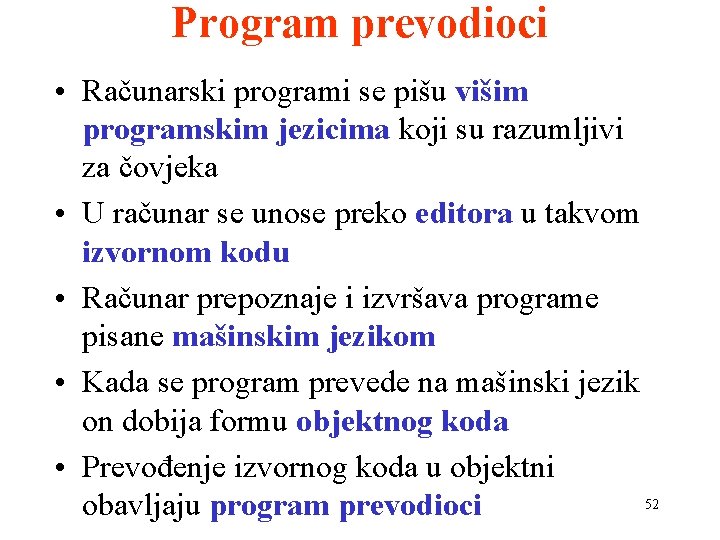 Program prevodioci

• Računarski programi se pišu višim programskim jezicima koji su razumljivi za čovjeka

• U računar se unose preko editora u takvom izvornom kodu

• Računar prepoznaje i izvršava programe pisane mašinskim jezikom

• Kada se program prevede na mašinski jezik on dobija formu objektnog koda

• Prevođenje izvornog koda u objektni obavljaju program prevodioci

52